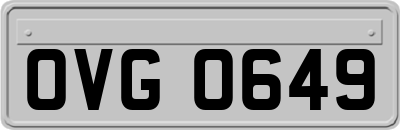 OVG 0649